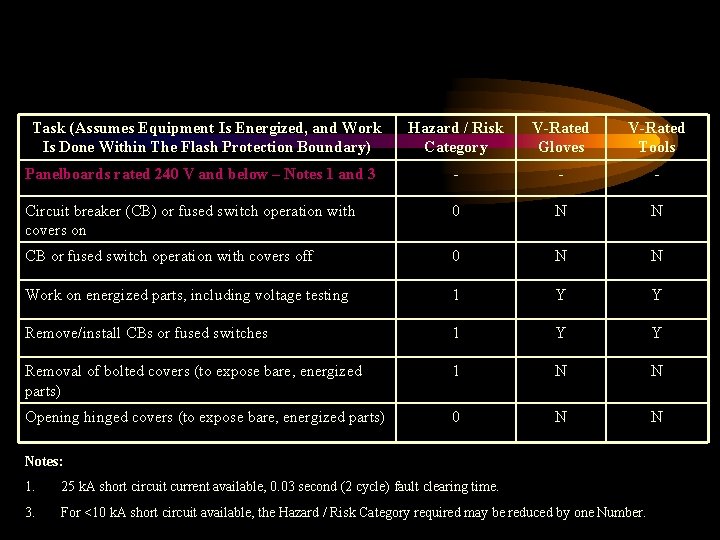 | Task (Assumes Equipment Is Energized, and Work Is Done Within The Flash Protection Boundary) | Hazard / Risk Category | V-Rated Gloves | V-Rated Tools |
|---|---|---|---|
| Panelboards rated 240 V and below – Notes 1 and 3 | - | - | - |
| Circuit breaker (CB) or fused switch operation with covers on | 0 | N | N |
| CB or fused switch operation with covers off | 0 | N | N |
| Work on energized parts, including voltage testing | 1 | Y | Y |
| Remove/install CBs or fused switches | 1 | Y | Y |
| Removal of bolted covers (to expose bare, energized parts) | 1 | N | N |
| Opening hinged covers (to expose bare, energized parts) | 0 | N | N |

Notes:

1. 25 kA short circuit current available, 0.03 second (2 cycle) fault clearing time.

3. For <10 kA short circuit available, the Hazard / Risk Category required may be reduced by one Number.